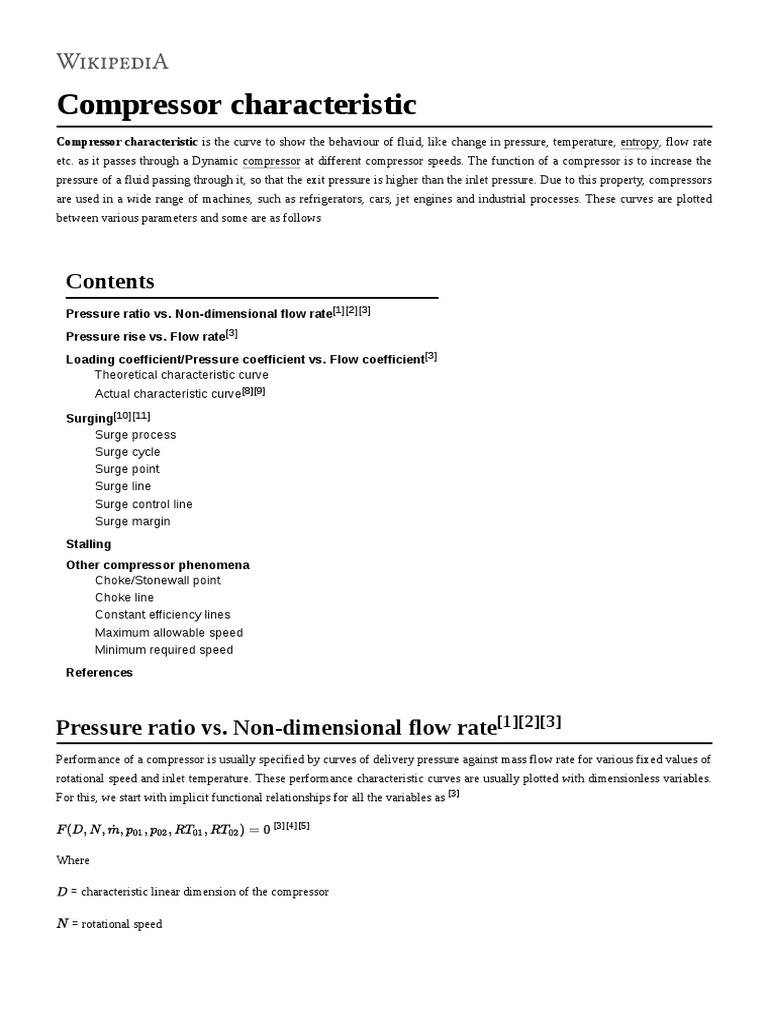 WIKIPEDIA

Compressor characteristic

Compressor characteristic is the curve to show the behaviour of fluid, like change in pressure, temperature, entropy, flow rate etc. as it passes through a Dynamic compressor at different compressor speeds. The function of a compressor is to increase the pressure of a fluid passing through it, so that the exit pressure is higher than the inlet pressure. Due to this property, compressors are used in a wide range of machines, such as refrigerators, cars, jet engines and industrial processes. These curves are plotted between various parameters and some are as follows

Contents

Pressure ratio vs. Non-dimensional flow rate[1][2][3]
Pressure rise vs. Flow rate[3]
Loading coefficient/Pressure coefficient vs. Flow coefficient[3]
Theoretical characteristic curve
Actual characteristic curve[8][9]
Surging[10][11]
Surge process
Surge cycle
Surge point
Surge line
Surge control line
Surge margin
Stalling
Other compressor phenomena
Choke/Stonewall point
Choke line
Constant efficiency lines
Maximum allowable speed
Minimum required speed
References

Pressure ratio vs. Non-dimensional flow rate[1][2][3]

Performance of a compressor is usually specified by curves of delivery pressure against mass flow rate for various fixed values of rotational speed and inlet temperature. These performance characteristic curves are usually plotted with dimensionless variables. For this, we start with implicit functional relationships for all the variables as [3]

$F(D, N, \dot{m}, p_{01}, p_{02}, RT_{01}, RT_{02}) = 0$ [3][4][5]

Where

$D$ = characteristic linear dimension of the compressor

$N$ = rotational speed